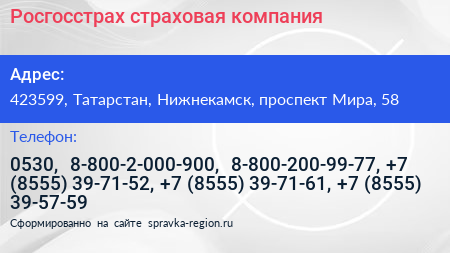 Росгосстрах страховая компания

Адрес:

423599, Татарстан, Нижнекамск, проспект Мира, 58

Телефон:

0530, 8-800-2-000-900, 8-800-200-99-77, +7 (8555) 39-71-52, +7 (8555) 39-71-61, +7 (8555) 39-57-59

Сформированно на сайте spravka-region.ru